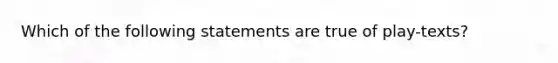 Which of the following statements are true of play-texts?